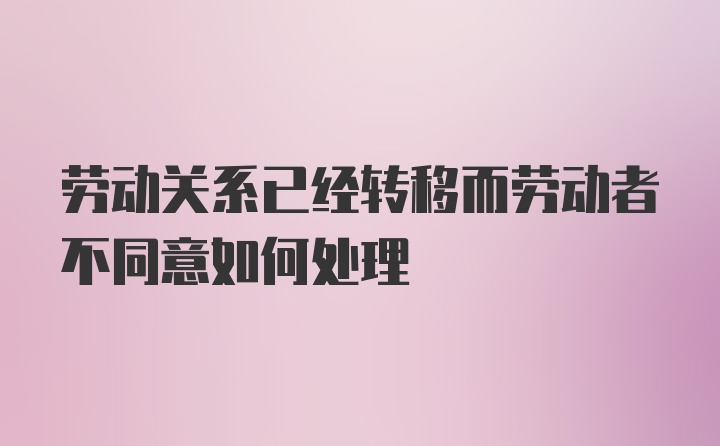 劳动关系已经转移而劳动者不同意如何处理